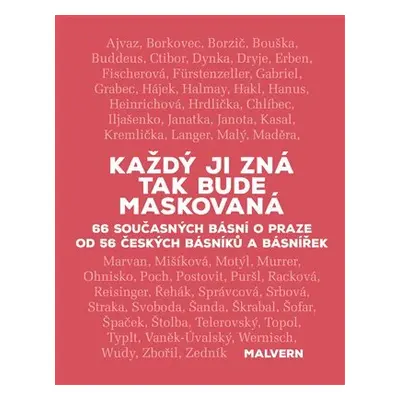 Ajvaz, Borkovec, Borzič, Bouška, Buddeus, Ctibor, Dynka, Dryje, Erben, Fischerová, Fürstenzeller, Gabriel, Grabec, Hájek, Halmay, Hakl, Hanus, Heinrichová, Hrdlička, Chlíbec, Iljašenko, Janatka, Janota, Kasal, Kremlička, Langer, Malý, Maděra,

KAŽDÝ JI ZNÁ TAK BUDE MASKOVANÁ

66 SOUČASNÝCH BÁSNÍ O PRAZE OD 56 ČESKÝCH BÁSNÍKŮ A BÁSNÍŘEK

Marvan, Mišíková, Motýl, Murrer, Ohnisko, Poch, Postovit, Puršl, Racková, Reisinger, Řehák, Správcová, Srbová, Straka, Svoboda, Šanda, Škrabal, Šofar, Špaček, Štolba, Telerovský, Topol, Typlt, Vaněk-Úvalský, Wernisch, Wudy, Zbořil, Zedník

MALVERN